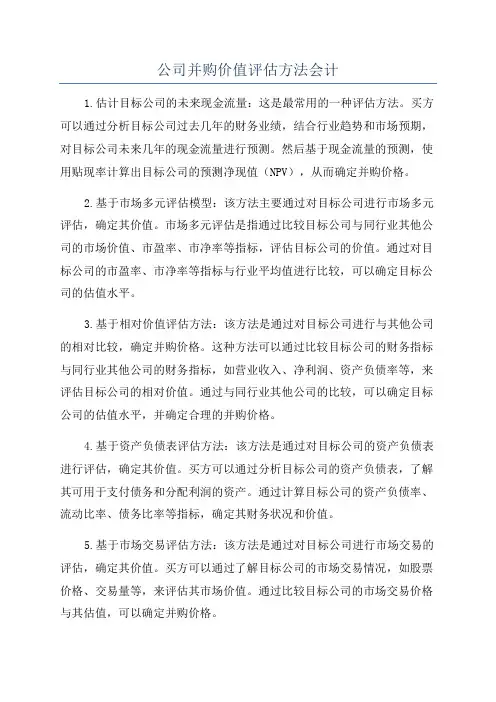 公司并购价值评估方法会计

1.估计目标公司的未来现金流量：这是最常用的一种评估方法。买方可以通过分析目标公司过去几年的财务业绩，结合行业趋势和市场预期，对目标公司未来几年的现金流量进行预测。然后基于现金流量的预测，使用贴现率计算出目标公司的预测净现值（NPV），从而确定并购价格。

2.基于市场多元评估模型：该方法主要通过对目标公司进行市场多元评估，确定其价值。市场多元评估是指通过比较目标公司与同行业其他公司的市场价值、市盈率、市净率等指标，评估目标公司的价值。通过对目标公司的市盈率、市净率等指标与行业平均值进行比较，可以确定目标公司的估值水平。

3.基于相对价值评估方法：该方法是通过对目标公司进行与其他公司的相对比较，确定并购价格。这种方法可以通过比较目标公司的财务指标与同行业其他公司的财务指标，如营业收入、净利润、资产负债率等，来评估目标公司的相对价值。通过与同行业其他公司的比较，可以确定目标公司的估值水平，并确定合理的并购价格。

4.基于资产负债表评估方法：该方法是通过对目标公司的资产负债表进行评估，确定其价值。买方可以通过分析目标公司的资产负债表，了解其可用于支付债务和分配利润的资产。通过计算目标公司的资产负债率、流动比率、债务比率等指标，确定其财务状况和价值。

5.基于市场交易评估方法：该方法是通过对目标公司进行市场交易的评估，确定其价值。买方可以通过了解目标公司的市场交易情况，如股票价格、交易量等，来评估其市场价值。通过比较目标公司的市场交易价格与其估值，可以确定并购价格。